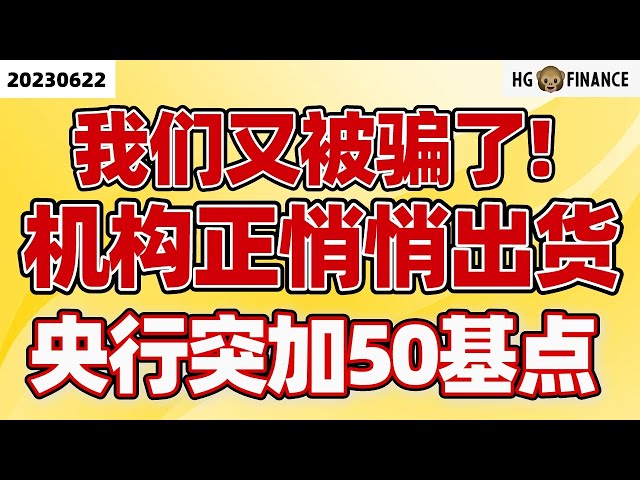 20230622

HG FINANCE

我们又被骗了!

机构正悄悄出货

央行突加50基点